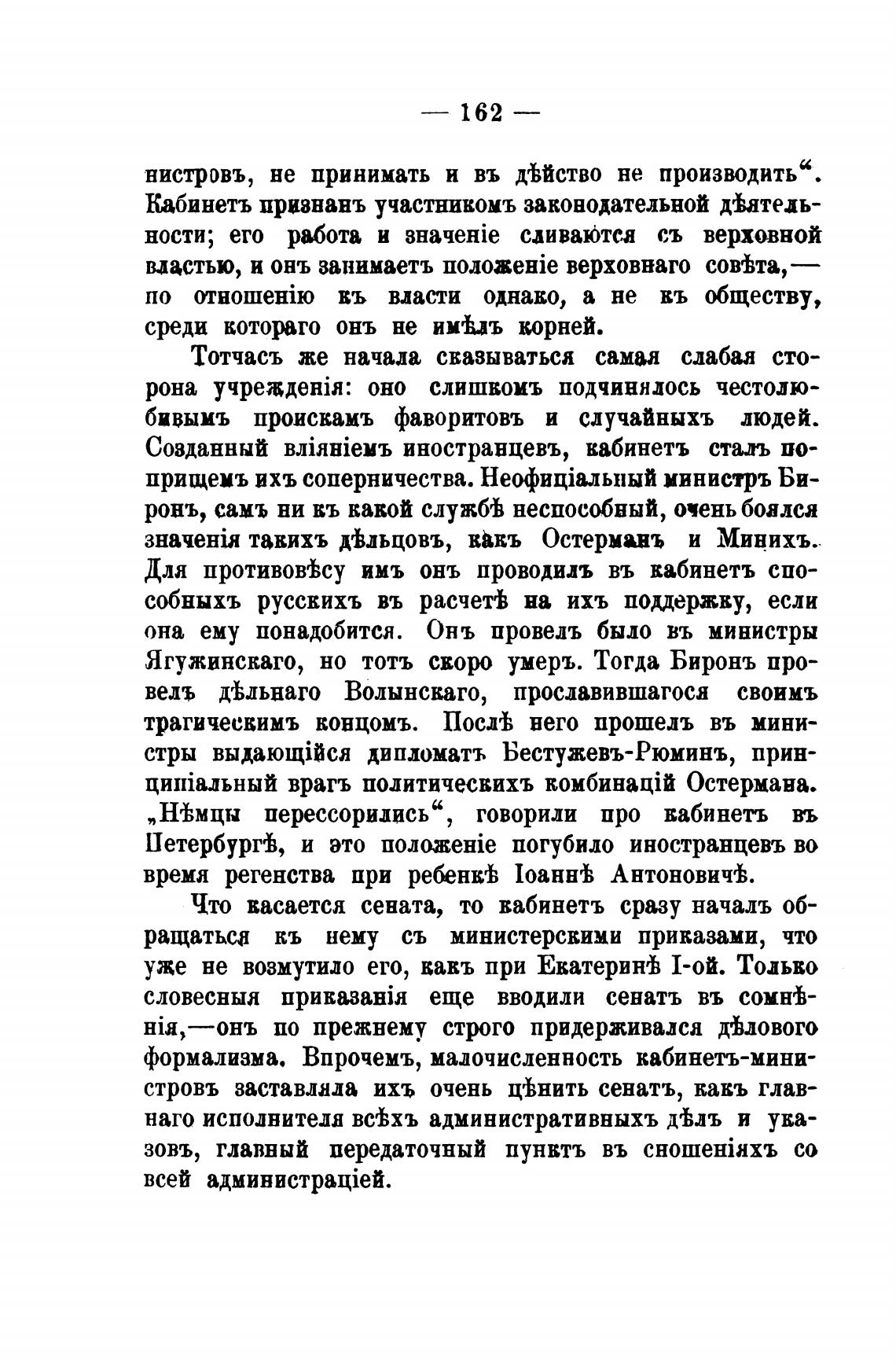 — 162 —

нистровъ, не принимать и въ дѣйство не производить“. Кабинетъ признанъ участникомъ законодательной дѣятельности; его работа и значеніе сливаются съ верховной властью, и онъ занимаетъ положеніе верховнаго совѣта,— по отношенію къ власти однако, а не къ обществу, среди котораго онъ не имѣлъ корней.

Тотчасъ же начала сказываться самая слабая сторона учрежденія: оно слишкомъ подчинялось честолюбивымъ проискамъ фаворитовъ и случайныхъ людей. Созданный вліяніемъ иностранцевъ, кабинетъ сталъ поприщемъ ихъ соперничества. Неофиціальный министръ Биронъ, самъ ни къ какой службѣ неспособный, очень боялся значенія такихъ дѣльцовъ, какъ Остерманъ и Минихъ. Для противовѣсу имъ онъ проводилъ въ кабинетъ способныхъ русскихъ въ расчетѣ на ихъ поддержку, если она ему понадобится. Онъ провелъ было въ министры Ягужинскаго, но тотъ скоро умеръ. Тогда Биронъ провелъ дѣльнаго Волынскаго, прославившагося своимъ трагическимъ концомъ. Послѣ него прошелъ въ министры выдающійся дипломатъ Бестужевъ-Рюминъ, принципіальный врагъ политическихъ комбинацій Остермана. „Нѣмцы перессорились“, говорили про кабинетъ въ Петербургѣ, и это положеніе погубило иностранцевъ во время регенства при ребенкѣ Іоаннѣ Антоновичѣ.

Что касается сената, то кабинетъ сразу началъ обращаться къ нему съ министерскими приказами, что уже не возмутило его, какъ при Екатеринѣ І-ой. Только словесныя приказанія еще вводили сенатъ въ сомнѣнія,—онъ по прежнему строго придерживался дѣлового формализма. Впрочемъ, малочисленность кабинетъ-министровъ заставляла ихъ очень цѣнить сенатъ, какъ главнаго исполнителя всѣхъ административныхъ дѣлъ и указовъ, главный передаточный пунктъ въ сношеніяхъ со всей администраціей.